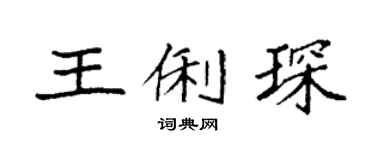 王俐琛

词典网